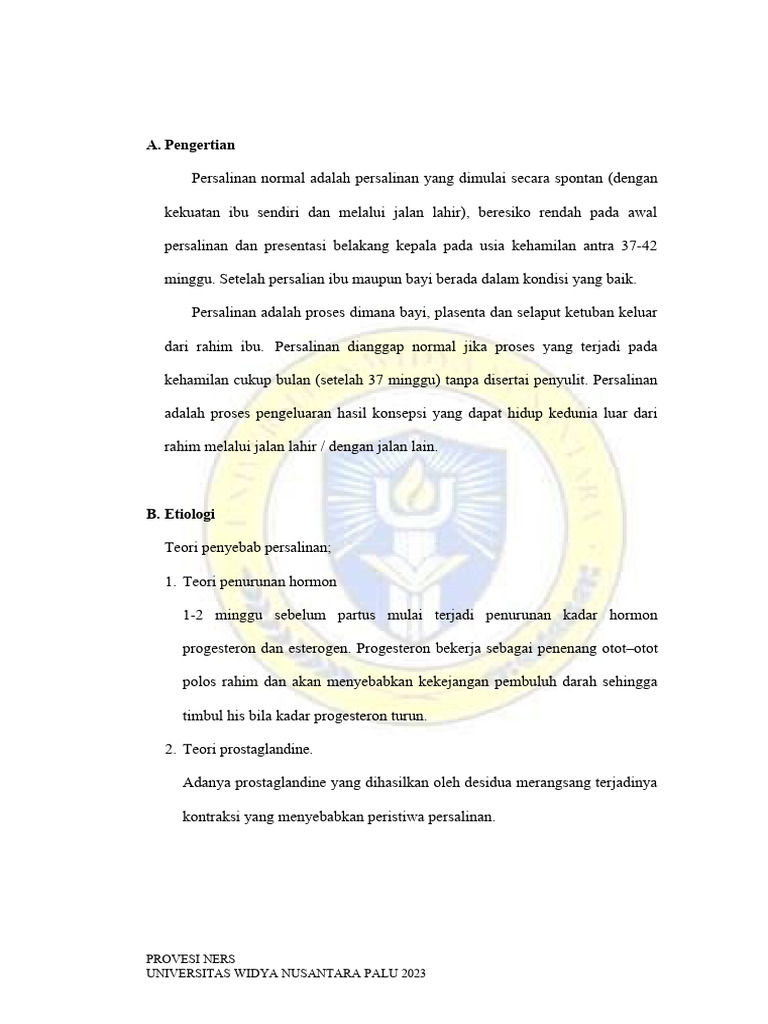 A. Pengertian

Persalinan normal adalah persalinan yang dimulai secara spontan (dengan kekuatan ibu sendiri dan melalui jalan lahir), beresiko rendah pada awal persalinan dan presentasi belakang kepala pada usia kehamilan antra 37-42 minggu. Setelah persalian ibu maupun bayi berada dalam kondisi yang baik.

Persalinan adalah proses dimana bayi, plasenta dan selaput ketuban keluar dari rahim ibu. Persalinan dianggap normal jika proses yang terjadi pada kehamilan cukup bulan (setelah 37 minggu) tanpa disertai penyulit. Persalinan adalah proses pengeluaran hasil konsepsi yang dapat hidup kedunia luar dari rahim melalui jalan lahir / dengan jalan lain.

B. Etiologi

Teori penyebab persalinan;

1. Teori penurunan hormon

1-2 minggu sebelum partus mulai terjadi penurunan kadar hormon progesteron dan esterogen. Progesteron bekerja sebagai penenang otot–otot polos rahim dan akan menyebabkan kekejangan pembuluh darah sehingga timbul his bila kadar progesteron turun.

2. Teori prostaglandine.

Adanya prostaglandine yang dihasilkan oleh desidua merangsang terjadinya kontraksi yang menyebabkan peristiwa persalinan.

PROVESI NERS
UNIVERSITAS WIDYA NUSANTARA PALU 2023